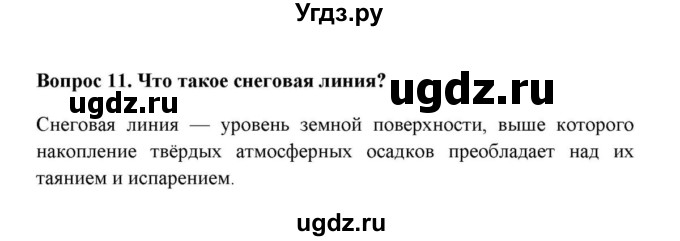 Угдз.ру

Вопрос 11. Что такое снеговая линия?

ugdz.ru

ugdz.ru

Снеговая линия — уровень земной поверхности, выше которого накопление твёрдых атмосферных осадков преобладает над их таянием и испарением.

ugdz.ru